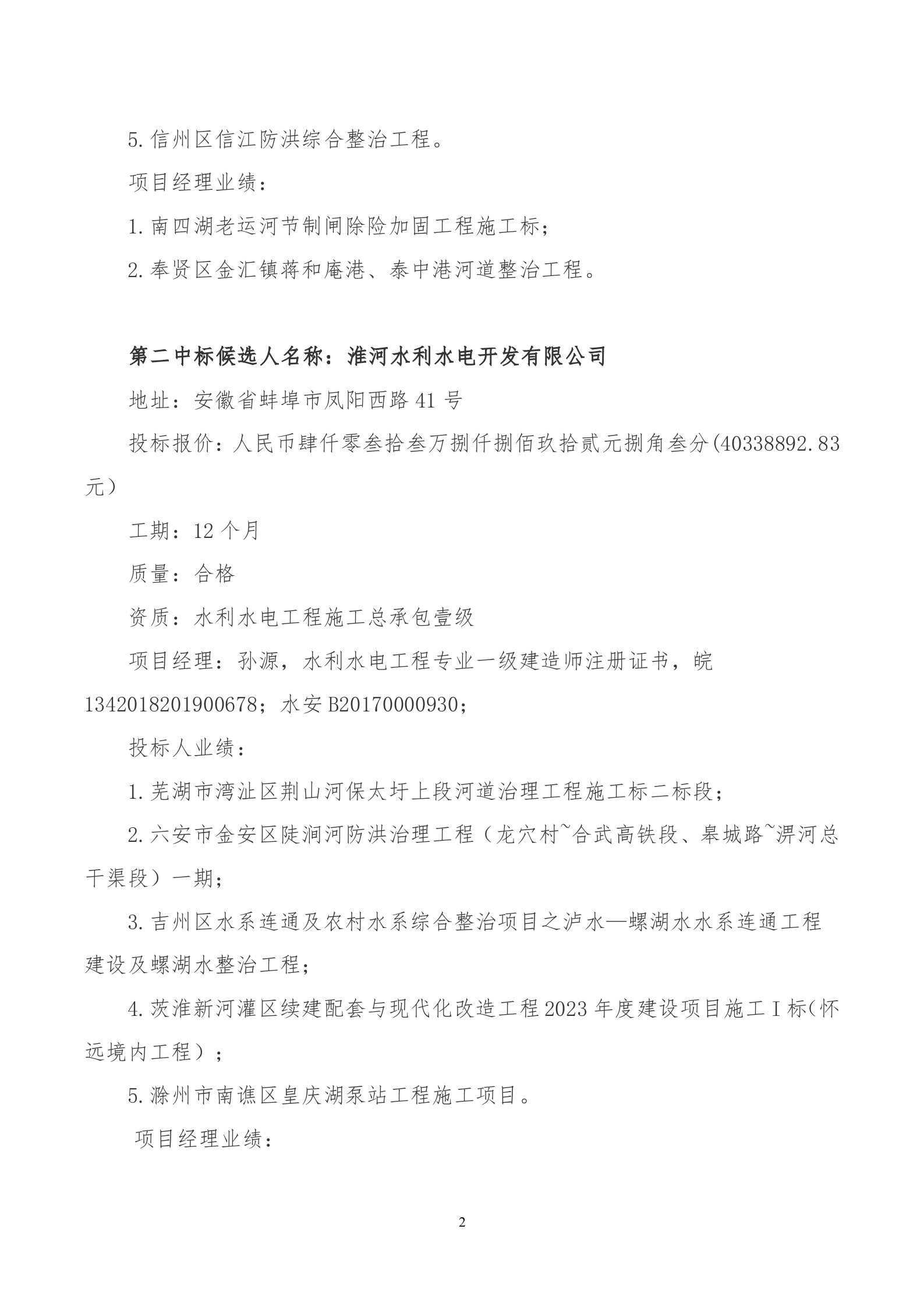 5.信州区信江防洪综合整治工程。

项目经理业绩：

1.南四湖老运河节制闸除险加固工程施工标；

2.奉贤区金汇镇蒋和庵港、泰中港河道整治工程。

第二中标候选人名称：淮河水利水电开发有限公司

地址：安徽省蚌埠市凤阳西路41号

投标报价：人民币肆仟零叁拾叁万捌仟捌佰玖拾贰元捌角叁分(40338892.83元）

工期：12个月

质量：合格

资质：水利水电工程施工总承包壹级

项目经理：孙源，水利水电工程专业一级建造师注册证书，皖1342018201900678；水安B20170000930；

投标人业绩：

1.芜湖市湾沚区荆山河保太圩上段河道治理工程施工标二标段；

2.六安市金安区陡涧河防洪治理工程（龙穴村~合武高铁段、皋城路~淠河总干渠段）一期；

3.吉州区水系连通及农村水系综合整治项目之泸水—螺湖水水系连通工程建设及螺湖水整治工程；

4.茨淮新河灌区续建配套与现代化改造工程2023年度建设项目施工Ⅰ标(怀远境内工程）；

5.滁州市南谯区皇庆湖泵站工程施工项目。

项目经理业绩：

2